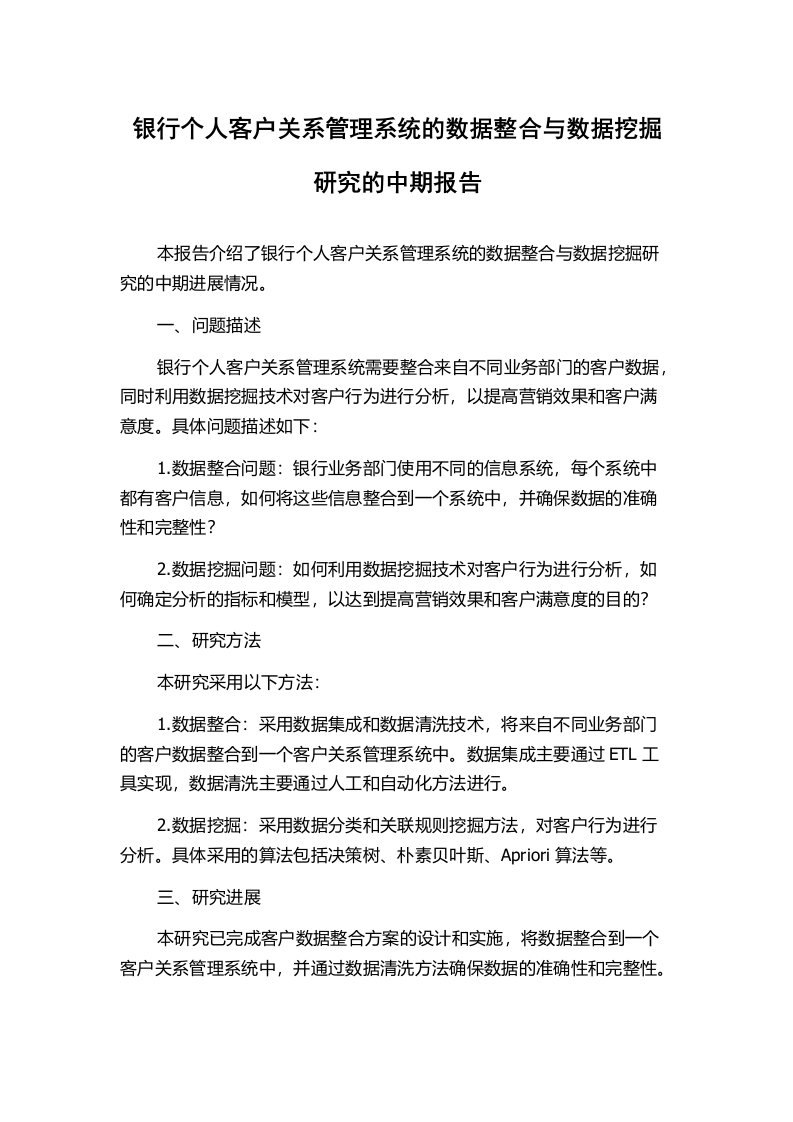 银行个人客户关系管理系统的数据整合与数据挖掘研究的中期报告

本报告介绍了银行个人客户关系管理系统的数据整合与数据挖掘研究的中期进展情况。

一、问题描述

银行个人客户关系管理系统需要整合来自不同业务部门的客户数据，同时利用数据挖掘技术对客户行为进行分析，以提高营销效果和客户满意度。具体问题描述如下：

1.数据整合问题：银行业务部门使用不同的信息系统，每个系统中都有客户信息，如何将这些信息整合到一个系统中，并确保数据的准确性和完整性？

2.数据挖掘问题：如何利用数据挖掘技术对客户行为进行分析，如何确定分析的指标和模型，以达到提高营销效果和客户满意度的目的？

二、研究方法

本研究采用以下方法：

1.数据整合：采用数据集成和数据清洗技术，将来自不同业务部门的客户数据整合到一个客户关系管理系统中。数据集成主要通过 ETL 工具实现，数据清洗主要通过人工和自动化方法进行。

2.数据挖掘：采用数据分类和关联规则挖掘方法，对客户行为进行分析。具体采用的算法包括决策树、朴素贝叶斯、Apriori 算法等。

三、研究进展

本研究已完成客户数据整合方案的设计和实施，将数据整合到一个客户关系管理系统中，并通过数据清洗方法确保数据的准确性和完整性。